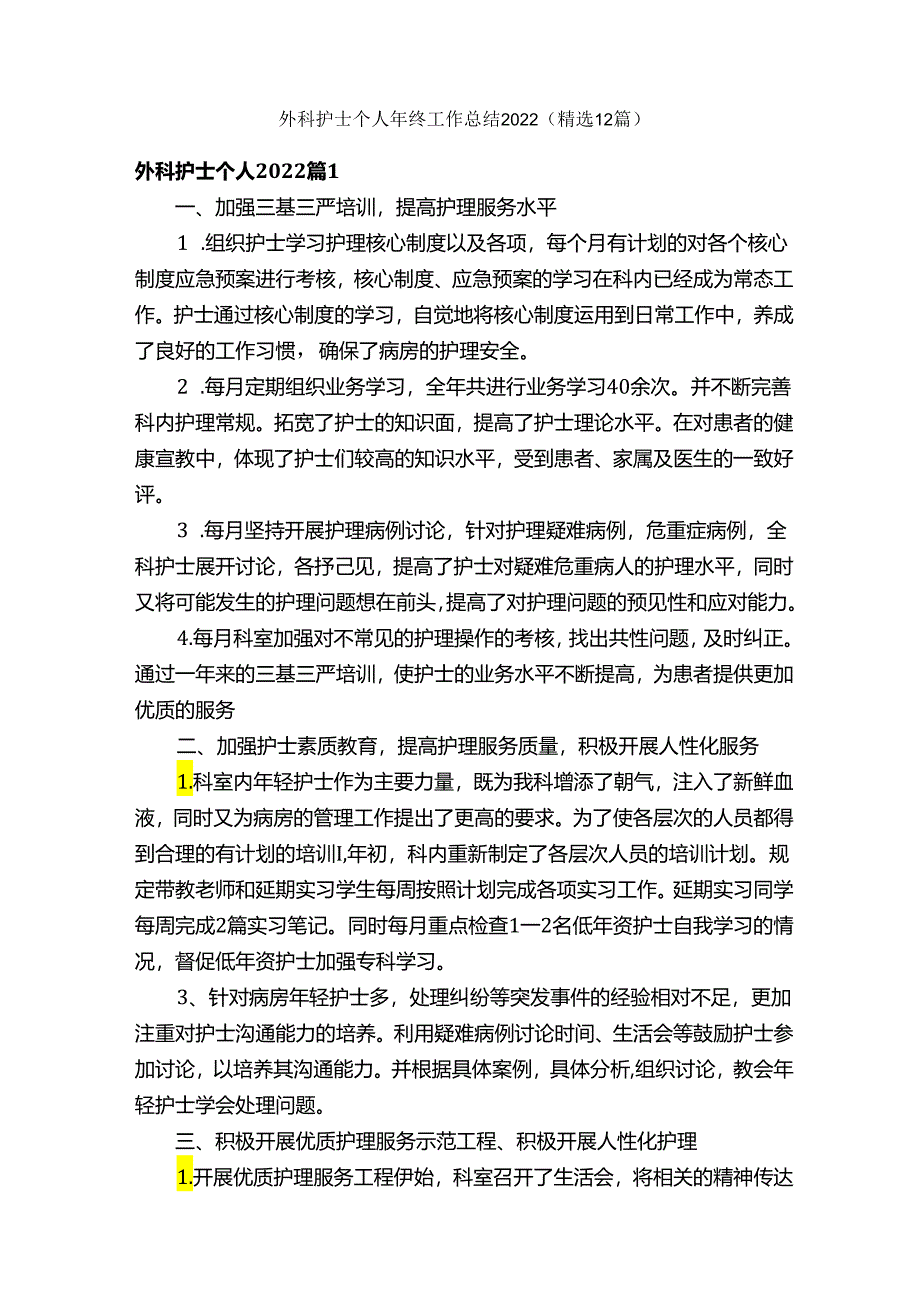 外科护士个人年终工作总结2022（精选12篇）

外科护士个人2022篇1

一、加强三基三严培训，提高护理服务水平

1 .组织护士学习护理核心制度以及各项，每个月有计划的对各个核心制度应急预案进行考核，核心制度、应急预案的学习在科内已经成为常态工作。护士通过核心制度的学习，自觉地将核心制度运用到日常工作中，养成了良好的工作习惯，确保了病房的护理安全。

2 .每月定期组织业务学习，全年共进行业务学习40余次。并不断完善科内护理常规。拓宽了护士的知识面，提高了护士理论水平。在对患者的健康宣教中，体现了护士们较高的知识水平，受到患者、家属及医生的一致好评。

3 .每月坚持开展护理病例讨论，针对护理疑难病例，危重症病例，全科护士展开讨论，各抒己见，提高了护士对疑难危重病人的护理水平，同时又将可能发生的护理问题想在前头，提高了对护理问题的预见性和应对能力。

4.每月科室加强对不常见的护理操作的考核，找出共性问题，及时纠正。通过一年来的三基三严培训，使护士的业务水平不断提高，为患者提供更加优质的服务

二、加强护士素质教育，提高护理服务质量，积极开展人性化服务

1.科室内年轻护士作为主要力量，既为我科增添了朝气，注入了新鲜血液，同时又为病房的管理工作提出了更高的要求。为了使各层次的人员都得到合理的有计划的培训I,年初，科内重新制定了各层次人员的培训计划。规定带教老师和延期实习学生每周按照计划完成各项实习工作。延期实习同学每周完成2篇实习笔记。同时每月重点检查1一2名低年资护士自我学习的情况，督促低年资护士加强专科学习。

3、针对病房年轻护士多，处理纠纷等突发事件的经验相对不足，更加注重对护士沟通能力的培养。利用疑难病例讨论时间、生活会等鼓励护士参加讨论，以培养其沟通能力。并根据具体案例，具体分析,组织讨论，教会年轻护士学会处理问题。

三、积极开展优质护理服务示范工程、积极开展人性化护理

1.开展优质护理服务工程伊始，科室召开了生活会，将相关的精神传达